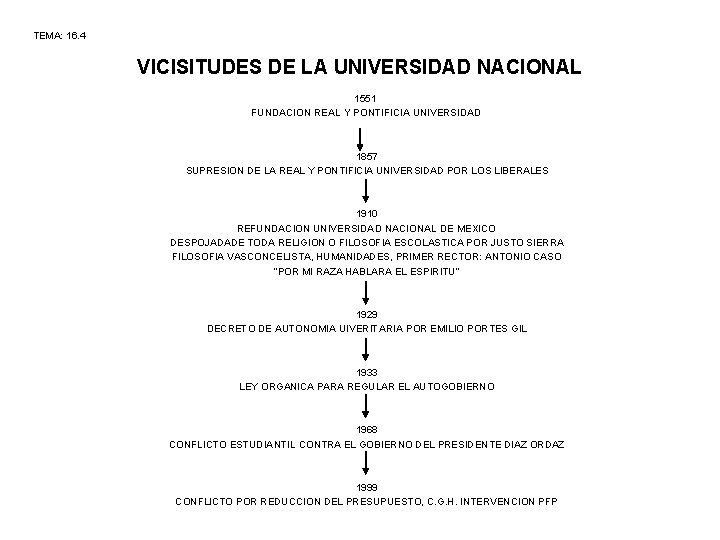 TEMA: 16.4

VICISITUDES DE LA UNIVERSIDAD NACIONAL

1551
FUNDACION REAL Y PONTIFICIA UNIVERSIDAD

1857
SUPRESION DE LA REAL Y PONTIFICIA UNIVERSIDAD POR LOS LIBERALES

1910
REFUNDACION UNIVERSIDAD NACIONAL DE MEXICO
DESPOJADADE TODA RELIGION O FILOSOFIA ESCOLASTICA POR JUSTO SIERRA
FILOSOFIA VASCONCELISTA, HUMANIDADES, PRIMER RECTOR: ANTONIO CASO
"POR MI RAZA HABLARA EL ESPIRITU"

1929
DECRETO DE AUTONOMIA UIVERITARIA POR EMILIO PORTES GIL

1933
LEY ORGANICA PARA REGULAR EL AUTOGOBIERNO

1968
CONFLICTO ESTUDIANTIL CONTRA EL GOBIERNO DEL PRESIDENTE DIAZ ORDAZ

1999
CONFLICTO POR REDUCCION DEL PRESUPUESTO, C.G.H. INTERVENCION PFP